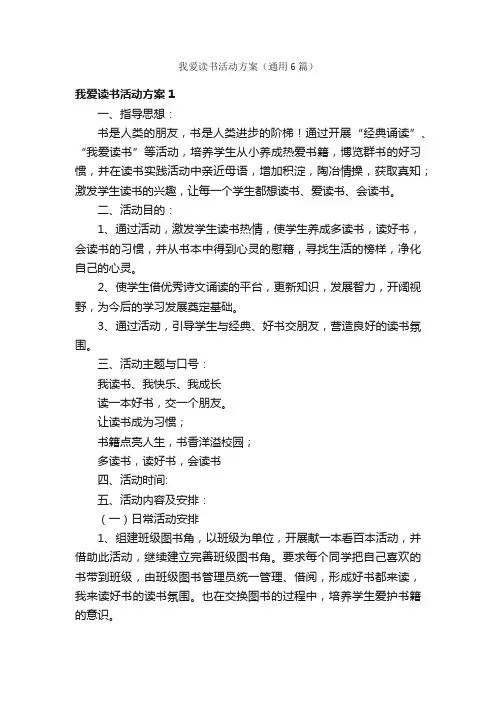 我爱读书活动方案（通用6篇）

我爱读书活动方案1

一、指导思想：

书是人类的朋友，书是人类进步的阶梯！通过开展“经典诵读”、“我爱读书”等活动，培养学生从小养成热爱书籍，博览群书的好习惯，并在读书实践活动中亲近母语，增加积淀，陶冶情操，获取真知；激发学生读书的兴趣，让每一个学生都想读书、爱读书、会读书。

二、活动目的：

1、通过活动，激发学生读书热情，使学生养成多读书，读好书，会读书的习惯，并从书本中得到心灵的慰藉，寻找生活的榜样，净化自己的心灵。

2、使学生借优秀诗文诵读的平台，更新知识，发展智力，开阔视野，为今后的学习发展奠定基础。

3、通过活动，引导学生与经典、好书交朋友，营造良好的读书氛围。

三、活动主题与口号：

我读书、我快乐、我成长

读一本好书，交一个朋友。

让读书成为习惯；

书籍点亮人生，书香洋溢校园；

多读书，读好书，会读书

四、活动时间:

五、活动内容及安排：

（一）日常活动安排

1、组建班级图书角，以班级为单位，开展献一本看百本活动，并借助此活动，继续建立完善班级图书角。要求每个同学把自己喜欢的书带到班级，由班级图书管理员统一管理、借阅，形成好书都来读，我来读好书的读书氛围。也在交换图书的过程中，培养学生爱护书籍的意识。